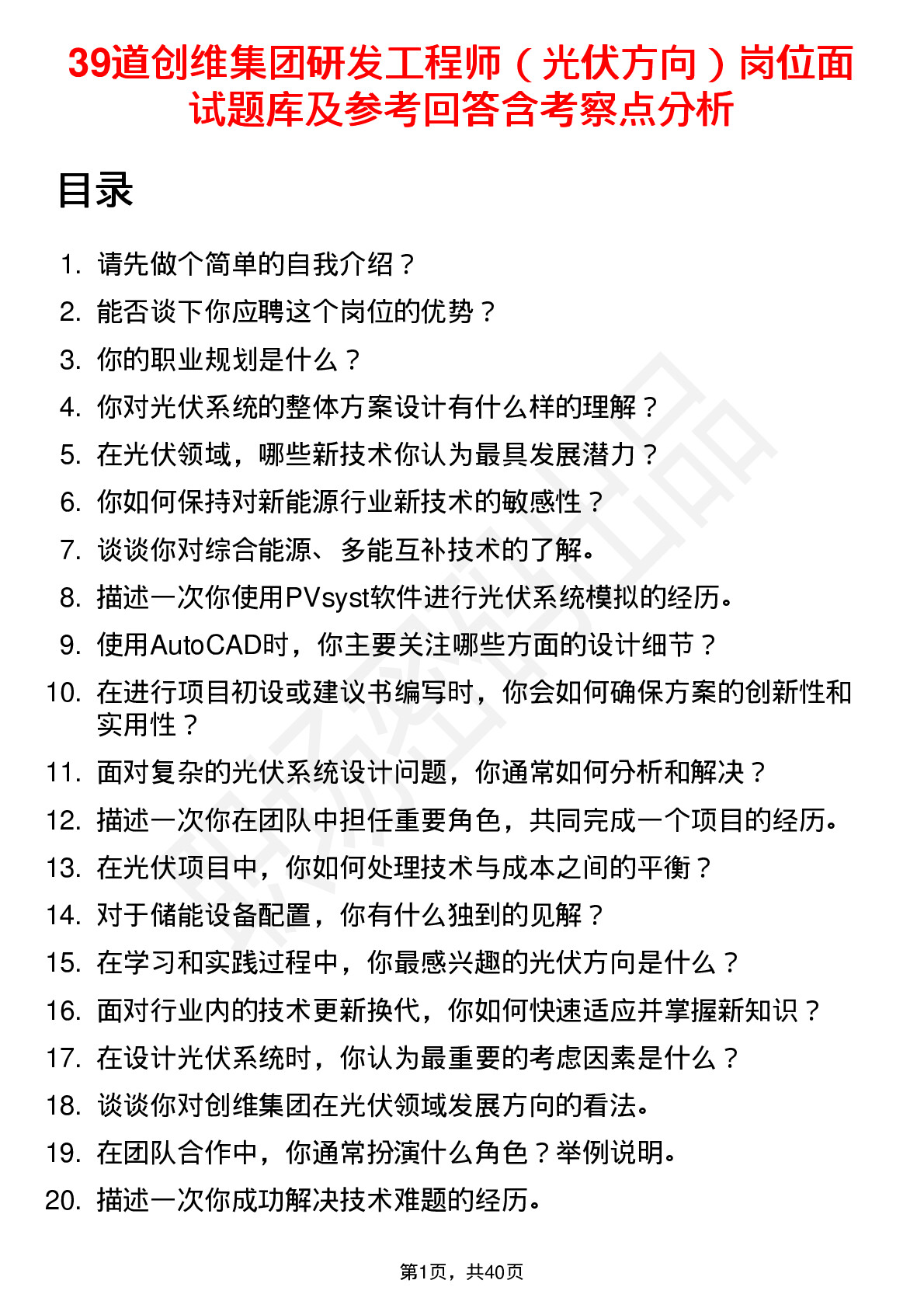 39道创维集团研发工程师（光伏方向）岗位面试题库及参考回答含考察点分析

目录

1. 请先做个简单的自我介绍？
2. 能否谈下你应聘这个岗位的优势？
3. 你的职业规划是什么？
4. 你对光伏系统的整体方案设计有什么样的理解？
5. 在光伏领域，哪些新技术你认为最具发展潜力？
6. 你如何保持对新能源行业新技术的敏感性？
7. 谈谈你对综合能源、多能互补技术的了解。
8. 描述一次你使用PVsyst软件进行光伏系统模拟的经历。
9. 使用AutoCAD时，你主要关注哪些方面的设计细节？
10. 在进行项目初设或建议书编写时，你会如何确保方案的创新性和实用性？
11. 面对复杂的光伏系统设计问题，你通常如何分析和解决？
12. 描述一次你在团队中担任重要角色，共同完成一个项目的经历。
13. 在光伏项目中，你如何处理技术与成本之间的平衡？
14. 对于储能设备配置，你有什么独到的见解？
15. 在学习和实践过程中，你最感兴趣的光伏方向是什么？
16. 面对行业内的技术更新换代，你如何快速适应并掌握新知识？
17. 在设计光伏系统时，你认为最重要的考虑因素是什么？
18. 谈谈你对创维集团在光伏领域发展方向的看法。
19. 在团队合作中，你通常扮演什么角色？举例说明。
20. 描述一次你成功解决技术难题的经历。

第1页，共40页